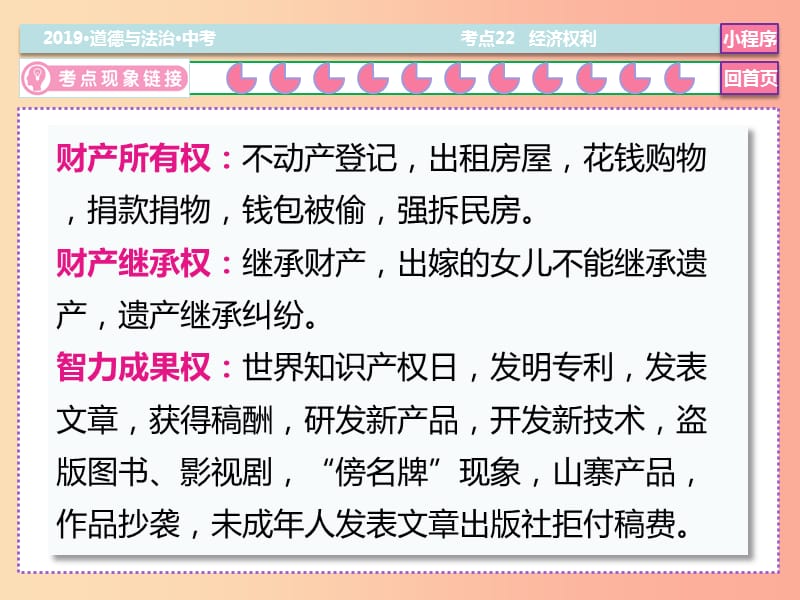 2019•道德与法治•中考

考点22　经济权利

小程序

考点现象链接

回首页

财产所有权：不动产登记，出租房屋，花钱购物，捐款捐物，钱包被偷，强拆民房。

财产继承权：继承财产，出嫁的女儿不能继承遗产，遗产继承纠纷。

智力成果权：世界知识产权日，发明专利，发表文章，获得稿酬，研发新产品，开发新技术，盗版图书、影视剧，“傍名牌”现象，山寨产品，作品抄袭，未成年人发表文章出版社拒付稿费。